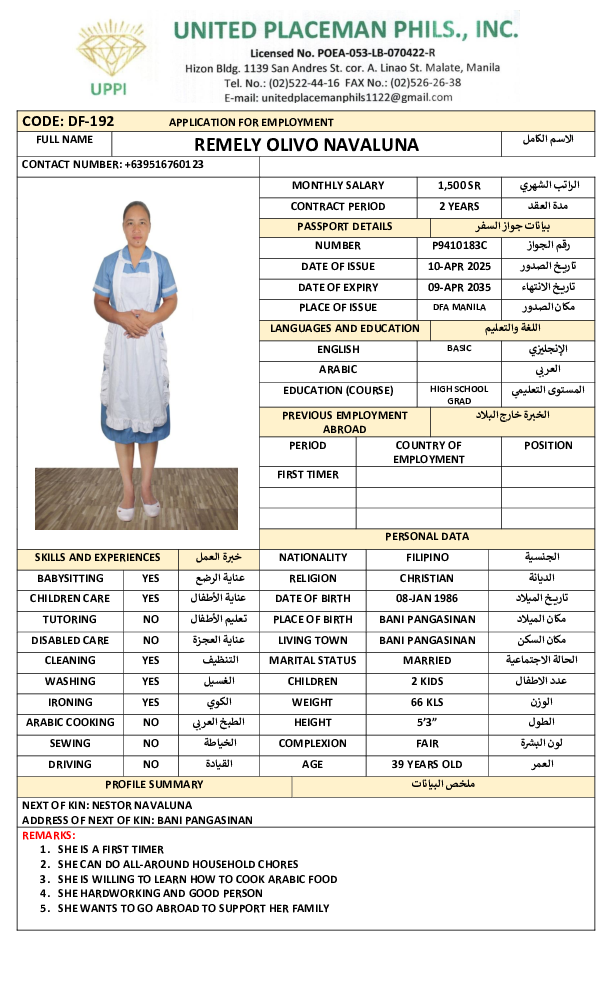 UPPI

UNITED PLACEMAN PHILS., INC.
Licensed No. POEA-053-LB-070422-R
Hizon Bldg. 1139 San Andres St. cor. A. Linao St. Malate, Manila
Tel. No.: (02)522-44-16 FAX No.: (02)526-26-38
E-mail: unitedplacemanphils1122@gmail.com

CODE: DF-192 APPLICATION FOR EMPLOYMENT

| FULL NAME | REMELY OLIVO NAVALUNA | الاسم الكامل |
|---|---|---|

CONTACT NUMBER: +639516760123

| MONTHLY SALARY | 1,500 SR | الراتب الشهري |
|---|---|---|
| CONTRACT PERIOD | 2 YEARS | مدة العقد |
| PASSPORT DETAILS | | بيانات جواز السفر |
| NUMBER | P9410183C | رقم الجواز |
| DATE OF ISSUE | 10-APR 2025 | تاريخ الصدور |
| DATE OF EXPIRY | 09-APR 2035 | تاريخ الانتهاء |
| PLACE OF ISSUE | DFA MANILA | مكان الصدور |
| LANGUAGES AND EDUCATION | | اللغة والتعليم |
| ENGLISH | BASIC | الإنجليزي |
| ARABIC | | العربي |
| EDUCATION (COURSE) | HIGH SCHOOL GRAD | المستوى التعليمي |
| PREVIOUS EMPLOYMENT ABROAD | | الخبرة خارج البلاد |

| PERIOD | COUNTRY OF EMPLOYMENT | POSITION |
|---|---|---|
| FIRST TIMER | | |
| | | |
| | | |

PERSONAL DATA

| SKILLS AND EXPERIENCES | | خبرة العمل | NATIONALITY | FILIPINO | الجنسية |
|---|---|---|---|---|---|
| BABYSITTING | YES | عناية الرضع | RELIGION | CHRISTIAN | الديانة |
| CHILDREN CARE | YES | عناية الأطفال | DATE OF BIRTH | 08-JAN 1986 | تاريخ الميلاد |
| TUTORING | NO | تعليم الأطفال | PLACE OF BIRTH | BANI PANGASINAN | مكان الميلاد |
| DISABLED CARE | NO | عناية العجزة | LIVING TOWN | BANI PANGASINAN | مكان السكن |
| CLEANING | YES | التنظيف | MARITAL STATUS | MARRIED | الحالة الاجتماعية |
| WASHING | YES | الغسيل | CHILDREN | 2 KIDS | عدد الاطفال |
| IRONING | YES | الكوي | WEIGHT | 66 KLS | الوزن |
| ARABIC COOKING | NO | الطبخ العربي | HEIGHT | 5'3" | الطول |
| SEWING | NO | الخياطة | COMPLEXION | FAIR | لون البشرة |
| DRIVING | NO | القيادة | AGE | 39 YEARS OLD | العمر |

PROFILE SUMMARY ملخص البيانات

NEXT OF KIN: NESTOR NAVALUNA
ADDRESS OF NEXT OF KIN: BANI PANGASINAN
REMARKS:
1. SHE IS A FIRST TIMER
2. SHE CAN DO ALL-AROUND HOUSEHOLD CHORES
3. SHE IS WILLING TO LEARN HOW TO COOK ARABIC FOOD
4. SHE HARDWORKING AND GOOD PERSON
5. SHE WANTS TO GO ABROAD TO SUPPORT HER FAMILY